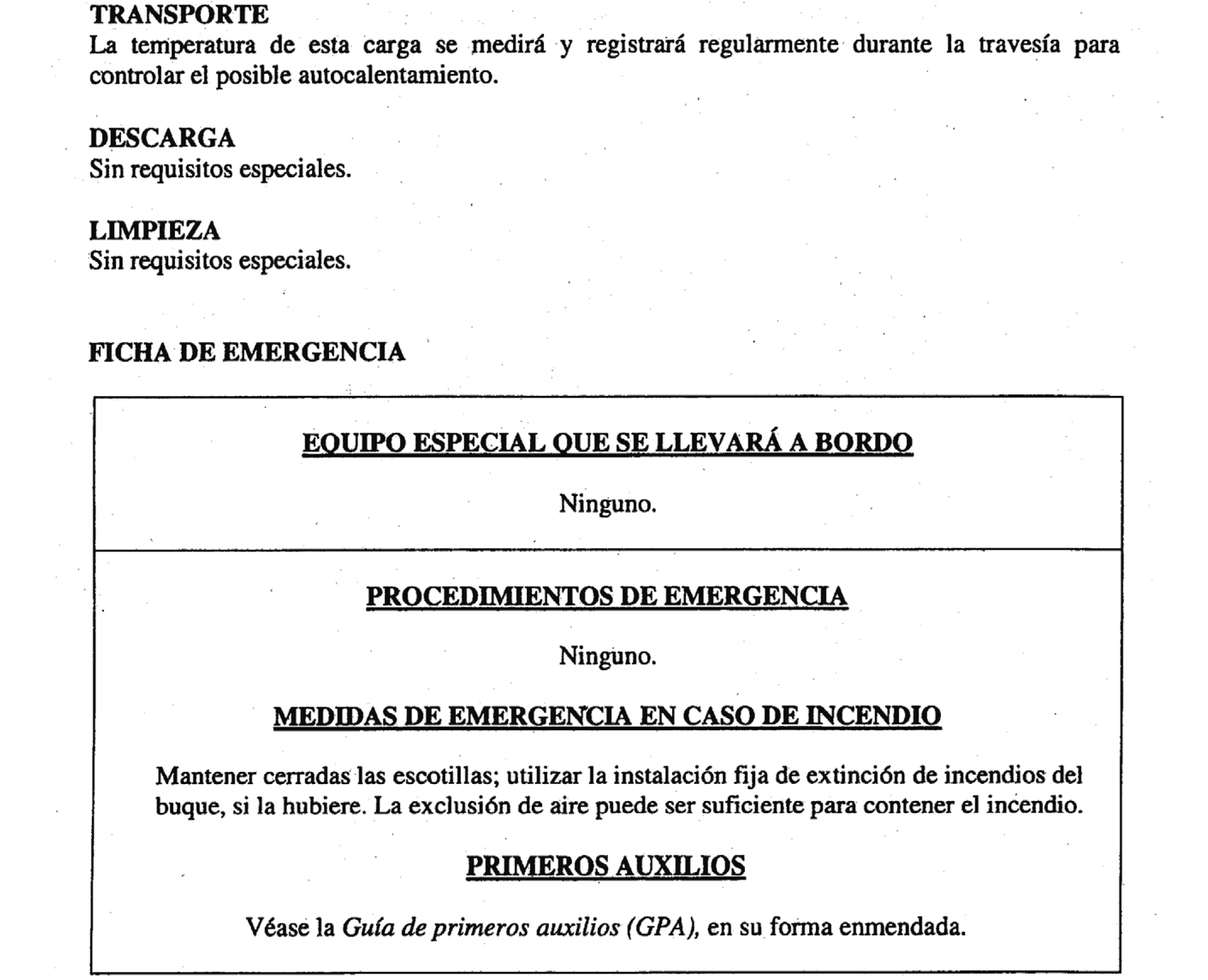 TRANSPORTE
La temperatura de esta carga se medirá y registrará regularmente durante la travesía para controlar el posible autocalentamiento.

DESCARGA
Sin requisitos especiales.

LIMPIEZA
Sin requisitos especiales.

FICHA DE EMERGENCIA

EQUIPO ESPECIAL QUE SE LLEVARÁ A BORDO

Ninguno.

PROCEDIMIENTOS DE EMERGENCIA

Ninguno.

MEDIDAS DE EMERGENCIA EN CASO DE INCENDIO

Mantener cerradas las escotillas; utilizar la instalación fija de extinción de incendios del buque, si la hubiere. La exclusión de aire puede ser suficiente para contener el incendio.

PRIMEROS AUXILIOS

Véase la Guía de primeros auxilios (GPA), en su forma enmendada.